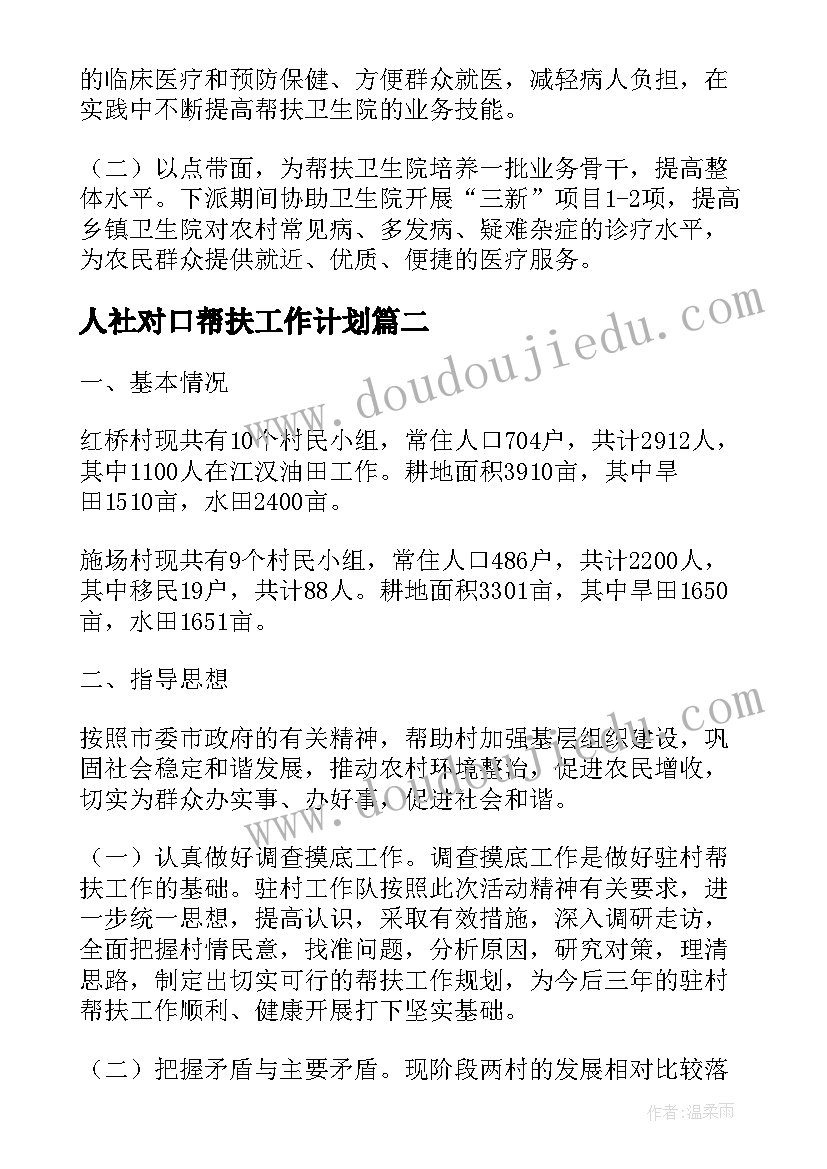 的临床医疗和预防保健、方便群众就医，减轻病人负担，在实践中不断提高帮扶卫生院的业务技能。

（二）以点带面，为帮扶卫生院培养一批业务骨干，提高整体水平。下派期间协助卫生院开展“三新”项目1-2项，提高乡镇卫生院对农村常见病、多发病、疑难杂症的诊疗水平，为农民群众提供就近、优质、便捷的医疗服务。

人社对口帮扶工作计划篇二

www.doudoujiedu.com

一、基本情况

红桥村现共有10个村民小组，常住人口704户，共计2912人，其中1100人在江汉油田工作。耕地面积3910亩，其中旱田1510亩，水田2400亩。

施场村现共有9个村民小组，常住人口486户，共计2200人，其中移民19户，共计88人。耕地面积3301亩，其中旱田1650亩，水田1651亩。

二、指导思想

www.doudoujiedu.com

按照市委市政府的有关精神，帮助村加强基层组织建设，巩固社会稳定和谐发展，推动农村环境整治，促进农民增收，切实为群众办实事、办好事，促进社会和谐。

（一）认真做好调查摸底工作。调查摸底工作是做好驻村帮扶工作的基础。驻村工作队按照此次活动精神有关要求，进一步统一思想，提高认识，采取有效措施，深入调研走访，全面把握村情民意，找准问题，分析原因，研究对策，理清思路，制定出切实可行的帮扶工作规划，为今后三年的驻村帮扶工作顺利、健康开展打下坚实基础。

（二）把握矛盾与主要矛盾。现阶段两村的发展相对比较落

作者：温柔雨